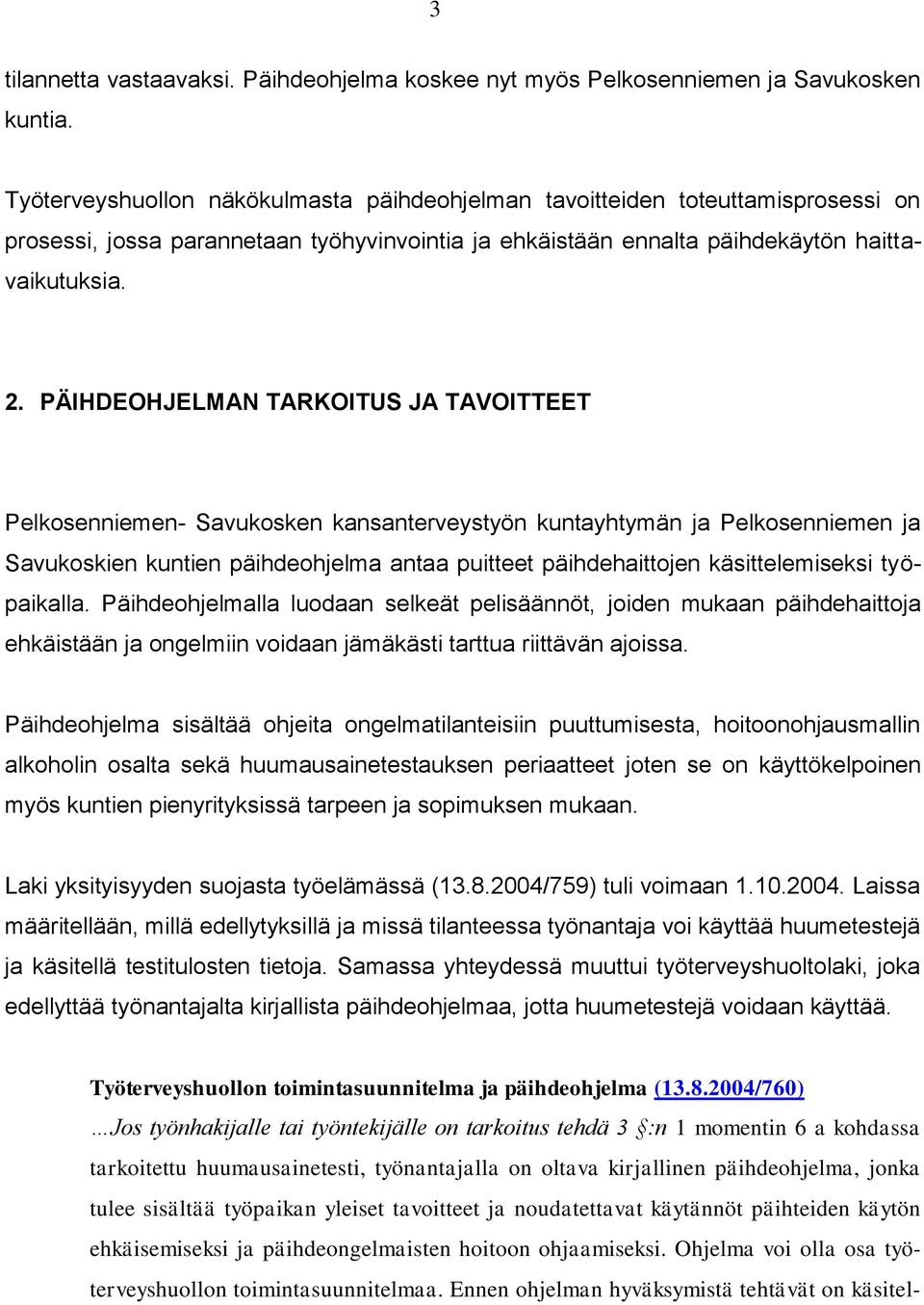 3

tilannetta vastaavaksi. Päihdeohjelma koskee nyt myös Pelkosenniemen ja Savukosken kuntia.

Työterveyshuollon näkökulmasta päihdeohjelman tavoitteiden toteuttamisprosessi on prosessi, jossa parannetaan työhyvinvointia ja ehkäistään ennalta päihdekäytön haittavaikutuksia.

2. PÄIHDEOHJELMAN TARKOITUS JA TAVOITTEET

Pelkosenniemen- Savukosken kansanterveystyön kuntayhtymän ja Pelkosenniemen ja Savukoskien kuntien päihdeohjelma antaa puitteet päihdehaittojen käsittelemiseksi työpaikalla. Päihdeohjelmalla luodaan selkeät pelisäännöt, joiden mukaan päihdehaittoja ehkäistään ja ongelmiin voidaan jämäkästi tarttua riittävän ajoissa.

Päihdeohjelma sisältää ohjeita ongelmatilanteisiin puuttumisesta, hoitoonohjausmallin alkoholin osalta sekä huumausainetestauksen periaatteet joten se on käyttökelpoinen myös kuntien pienyrityksissä tarpeen ja sopimuksen mukaan.

Laki yksityisyyden suojasta työelämässä (13.8.2004/759) tuli voimaan 1.10.2004. Laissa määritellään, millä edellytyksillä ja missä tilanteessa työnantaja voi käyttää huumetestejä ja käsitellä testitulosten tietoja. Samassa yhteydessä muuttui työterveyshuoltolaki, joka edellyttää työnantajalta kirjallista päihdeohjelmaa, jotta huumetestejä voidaan käyttää.

Työterveyshuollon toimintasuunnitelma ja päihdeohjelma (13.8.2004/760)
…Jos työnhakijalle tai työntekijälle on tarkoitus tehdä 3 §:n 1 momentin 6 a kohdassa tarkoitettu huumausainetesti, työnantajalla on oltava kirjallinen päihdeohjelma, jonka tulee sisältää työpaikan yleiset tavoitteet ja noudatettavat käytännöt päihteiden käytön ehkäisemiseksi ja päihdeongelmaisten hoitoon ohjaamiseksi. Ohjelma voi olla osa työterveyshuollon toimintasuunnitelmaa. Ennen ohjelman hyväksymistä tehtävät on käsitel-